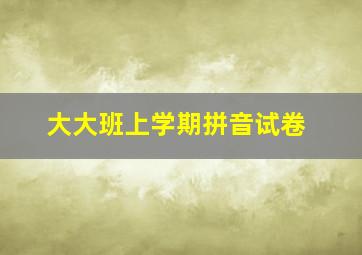 大大班上学期拼音试卷